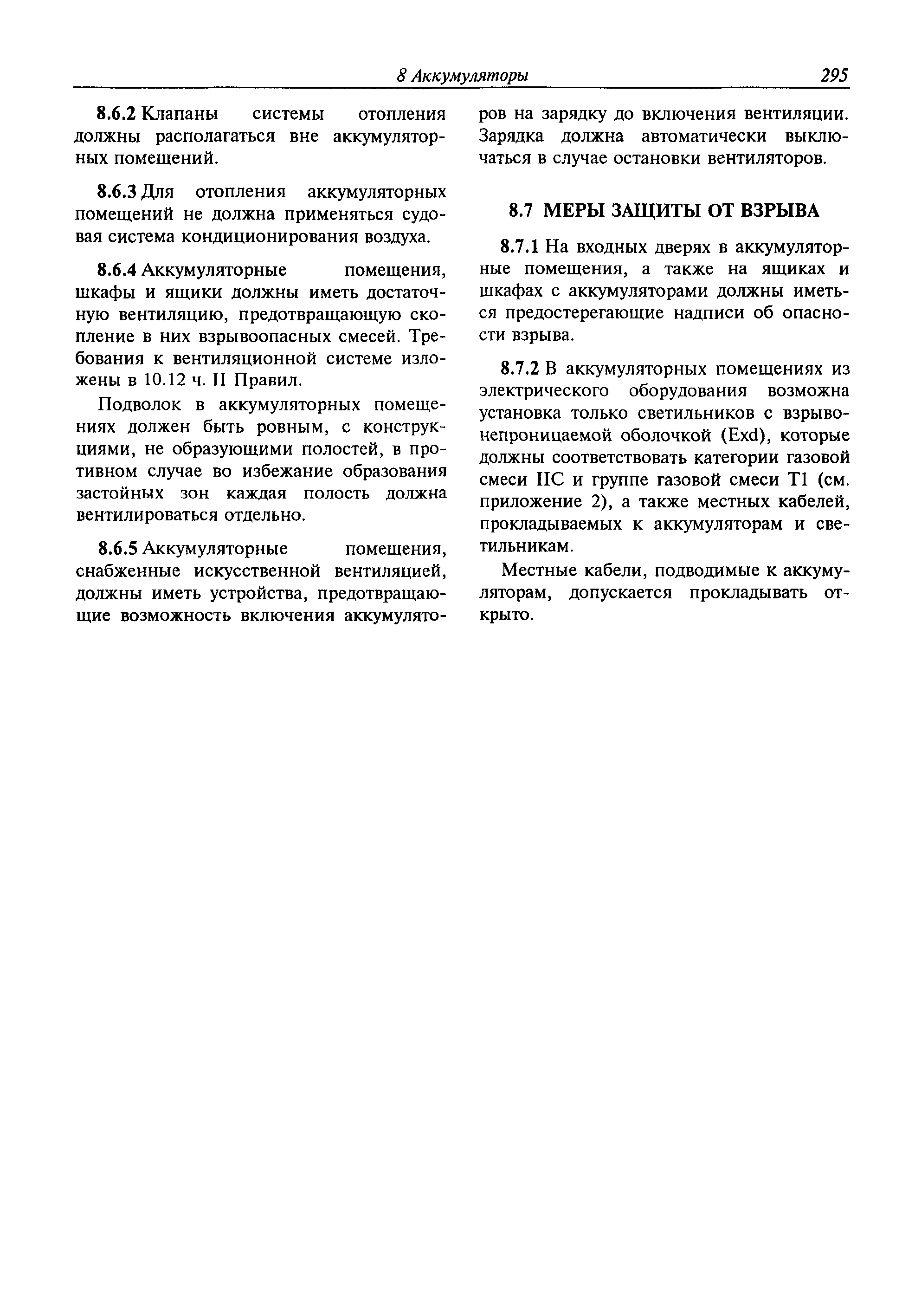 8 Аккумуляторы 295

8.6.2 Клапаны системы отопления должны располагаться вне аккумуляторных помещений.

8.6.3 Для отопления аккумуляторных помещений не должна применяться судовая система кондиционирования воздуха.

8.6.4 Аккумуляторные помещения, шкафы и ящики должны иметь достаточную вентиляцию, предотвращающую скопление в них взрывоопасных смесей. Требования к вентиляционной системе изложены в 10.12 ч. II Правил.

Подволок в аккумуляторных помещениях должен быть ровным, с конструкциями, не образующими полостей, в противном случае во избежание образования застойных зон каждая полость должна вентилироваться отдельно.

8.6.5 Аккумуляторные помещения, снабженные искусственной вентиляцией, должны иметь устройства, предотвращающие возможность включения аккумуляторов на зарядку до включения вентиляции. Зарядка должна автоматически выключаться в случае остановки вентиляторов.

8.7 МЕРЫ ЗАЩИТЫ ОТ ВЗРЫВА

8.7.1 На входных дверях в аккумуляторные помещения, а также на ящиках и шкафах с аккумуляторами должны иметься предостерегающие надписи об опасности взрыва.

8.7.2 В аккумуляторных помещениях из электрического оборудования возможна установка только светильников с взрывонепроницаемой оболочкой (Exd), которые должны соответствовать категории газовой смеси IIC и группе газовой смеси T1 (см. приложение 2), а также местных кабелей, прокладываемых к аккумуляторам и светильникам.

Местные кабели, подводимые к аккумуляторам, допускается прокладывать открыто.